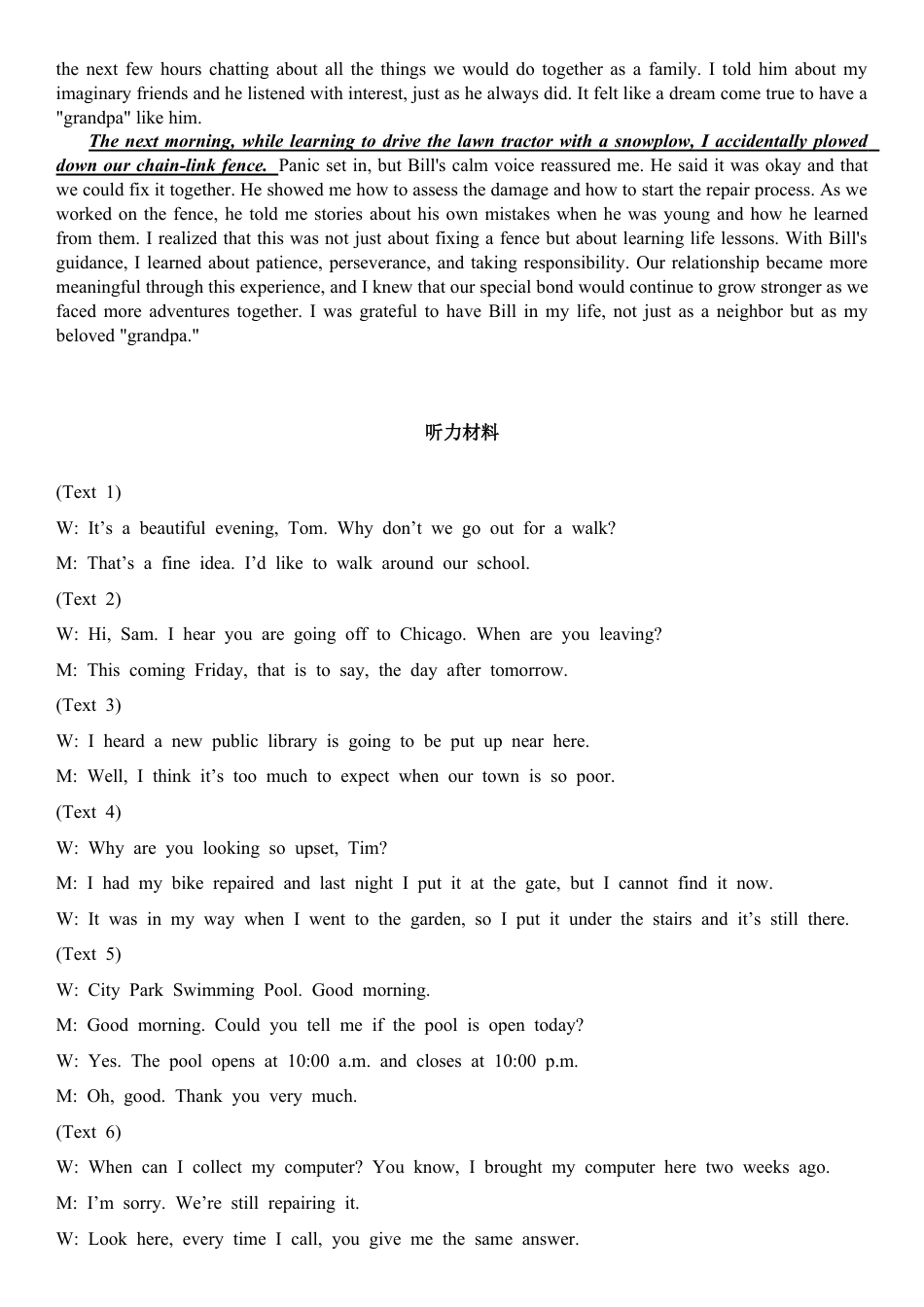 the next few hours chatting about all the things we would do together as a family. I told him about my imaginary friends and he listened with interest, just as he always did. It felt like a dream come true to have a "grandpa" like him.

The next morning, while learning to drive the lawn tractor with a snowplow, I accidentally plowed down our chain-link fence. Panic set in, but Bill's calm voice reassured me. He said it was okay and that we could fix it together. He showed me how to assess the damage and how to start the repair process. As we worked on the fence, he told me stories about his own mistakes when he was young and how he learned from them. I realized that this was not just about fixing a fence but about learning life lessons. With Bill's guidance, I learned about patience, perseverance, and taking responsibility. Our relationship became more meaningful through this experience, and I knew that our special bond would continue to grow stronger as we faced more adventures together. I was grateful to have Bill in my life, not just as a neighbor but as my beloved "grandpa."

听力材料

(Text 1)

W: It’s a beautiful evening, Tom. Why don’t we go out for a walk?

M: That’s a fine idea. I’d like to walk around our school.

(Text 2)

W: Hi, Sam. I hear you are going off to Chicago. When are you leaving?

M: This coming Friday, that is to say, the day after tomorrow.

(Text 3)

W: I heard a new public library is going to be put up near here.

M: Well, I think it’s too much to expect when our town is so poor.

(Text 4)

W: Why are you looking so upset, Tim?

M: I had my bike repaired and last night I put it at the gate, but I cannot find it now.

W: It was in my way when I went to the garden, so I put it under the stairs and it’s still there.

(Text 5)

W: City Park Swimming Pool. Good morning.

M: Good morning. Could you tell me if the pool is open today?

W: Yes. The pool opens at 10:00 a.m. and closes at 10:00 p.m.

M: Oh, good. Thank you very much.

(Text 6)

W: When can I collect my computer? You know, I brought my computer here two weeks ago.

M: I’m sorry. We’re still repairing it.

W: Look here, every time I call, you give me the same answer.